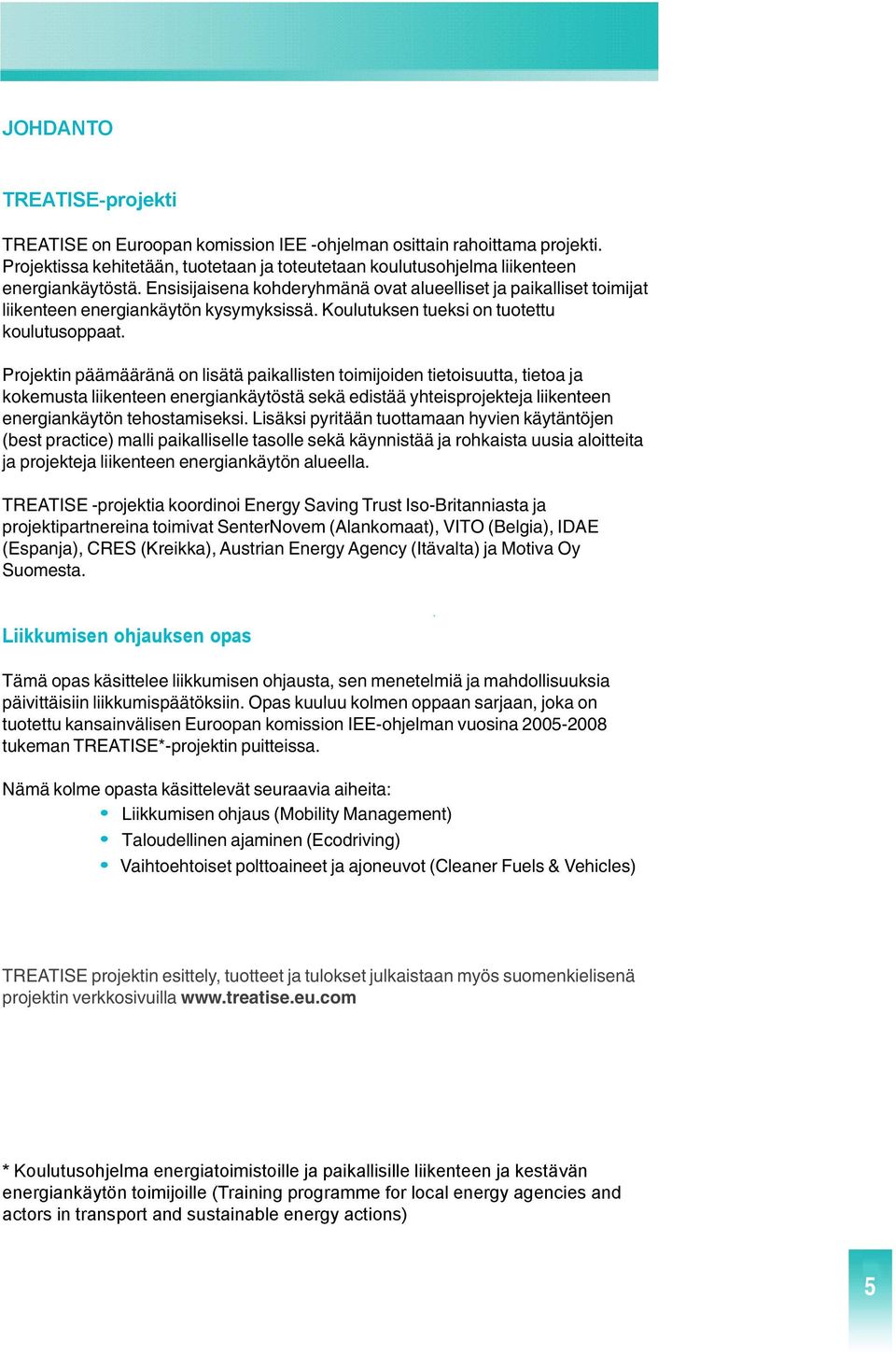 JOHDANTO

TREATISE-projekti

TREATISE on Euroopan komission IEE -ohjelman osittain rahoittama projekti. Projektissa kehitetään, tuotetaan ja toteutetaan koulutusohjelma liikenteen energiankäytöstä. Ensisijaisena kohderyhmänä ovat alueelliset ja paikalliset toimijat liikenteen energiankäytön kysymyksissä. Koulutuksen tueksi on tuotettu koulutusoppaat.

Projektin päämääränä on lisätä paikallisten toimijoiden tietoisuutta, tietoa ja kokemusta liikenteen energiankäytöstä sekä edistää yhteisprojekteja liikenteen energiankäytön tehostamiseksi. Lisäksi pyritään tuottamaan hyvien käytäntöjen (best practice) malli paikalliselle tasolle sekä käynnistää ja rohkaista uusia aloitteita ja projekteja liikenteen energiankäytön alueella.

TREATISE -projektia koordinoi Energy Saving Trust Iso-Britanniasta ja projektipartnereina toimivat SenterNovem (Alankomaat), VITO (Belgia), IDAE (Espanja), CRES (Kreikka), Austrian Energy Agency (Itävalta) ja Motiva Oy Suomesta.

Liikkumisen ohjauksen opas

Tämä opas käsittelee liikkumisen ohjausta, sen menetelmiä ja mahdollisuuksia päivittäisiin liikkumispäätöksiin. Opas kuuluu kolmen oppaan sarjaan, joka on tuotettu kansainvälisen Euroopan komission IEE-ohjelman vuosina 2005-2008 tukeman TREATISE*-projektin puitteissa.

Nämä kolme opasta käsittelevät seuraavia aiheita:
• Liikkumisen ohjaus (Mobility Management)
• Taloudellinen ajaminen (Ecodriving)
• Vaihtoehtoiset polttoaineet ja ajoneuvot (Cleaner Fuels & Vehicles)

TREATISE projektin esittely, tuotteet ja tulokset julkaistaan myös suomenkielisenä projektin verkkosivuilla www.treatise.eu.com

* Koulutusohjelma energiatoimistoille ja paikallisille liikenteen ja kestävän energiankäytön toimijoille (Training programme for local energy agencies and actors in transport and sustainable energy actions)

5